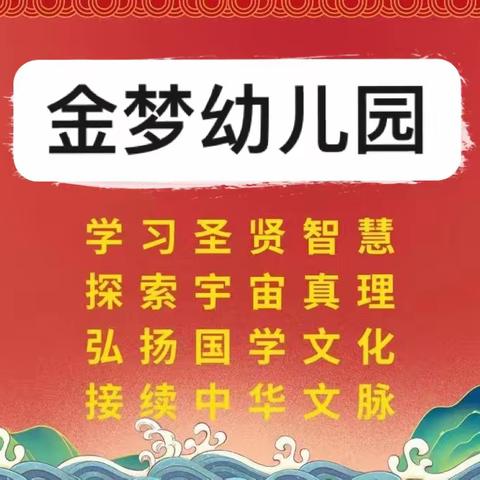 金梦幼儿园

学习圣贤智慧
探索宇宙真理
弘扬国学文化
接续中华文脉